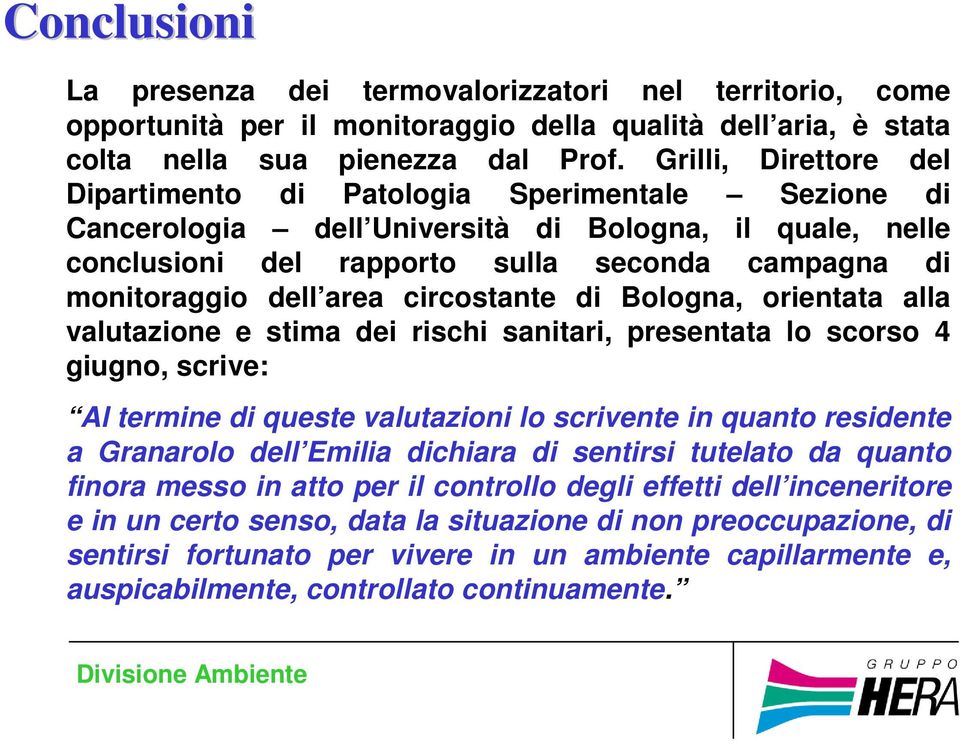 Conclusioni

La presenza dei termovalorizzatori nel territorio, come opportunità per il monitoraggio della qualità dell’aria, è stata colta nella sua pienezza dal Prof. Grilli, Direttore del Dipartimento di Patologia Sperimentale – Sezione di Cancerologia – dell’Università di Bologna, il quale, nelle conclusioni del rapporto sulla seconda campagna di monitoraggio dell’area circostante di Bologna, orientata alla valutazione e stima dei rischi sanitari, presentata lo scorso 4 giugno, scrive:

“Al termine di queste valutazioni lo scrivente in quanto residente a Granarolo dell’Emilia dichiara di sentirsi tutelato da quanto finora messo in atto per il controllo degli effetti dell’inceneritore e in un certo senso, data la situazione di non preoccupazione, di sentirsi fortunato per vivere in un ambiente capillarmente e, auspicabilmente, controllato continuamente.”

Divisione Ambiente

GRUPPO HERA